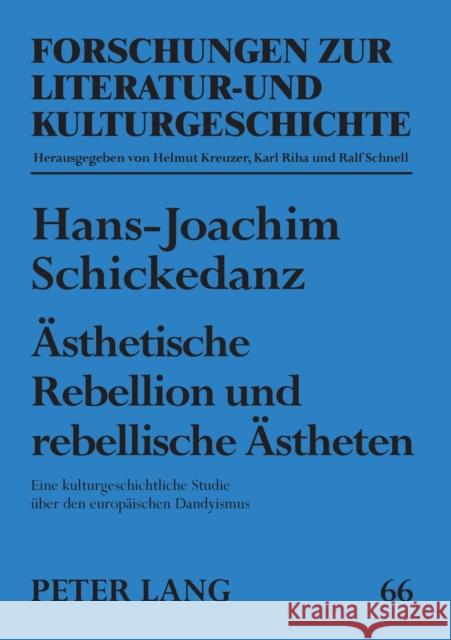 FORSCHUNGEN ZUR LITERATUR-UND KULTURGESCHICHTE

Herausgegeben von Helmut Kreuzer, Karl Riha und Ralf Schnell

Hans-Joachim Schickedanz

Ästhetische Rebellion und rebellische Ästheten

Eine kulturgeschichtliche Studie über den europäischen Dandyismus

PETER LANG

66